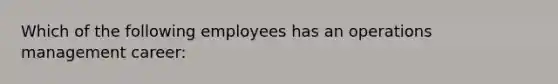 Which of the following employees has an operations management career: